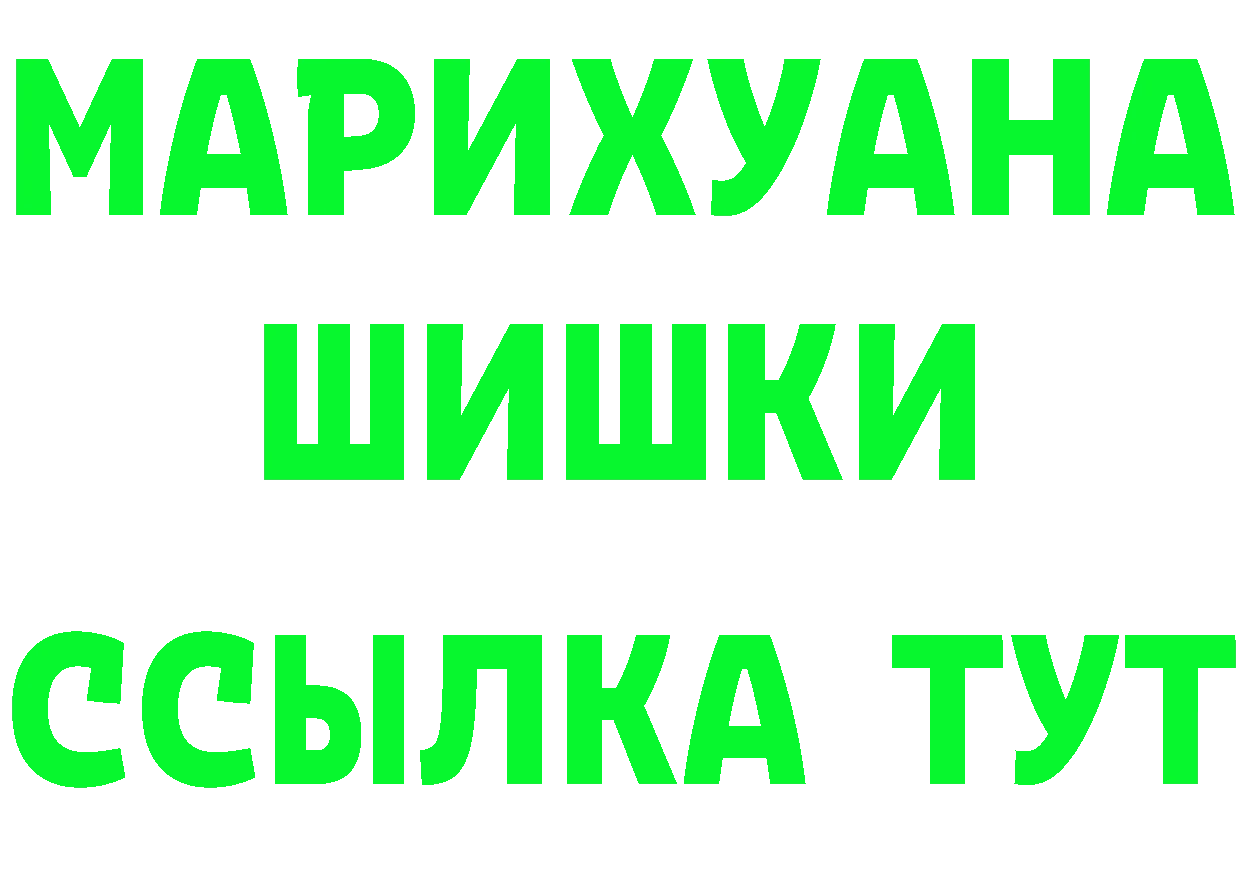 МАРИХУАНА
ШИШКИ
ССЫЛКА ТУТ